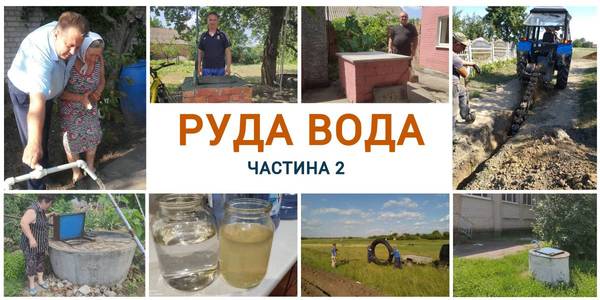 РУДА ВОДА

ЧАСТИНА 2